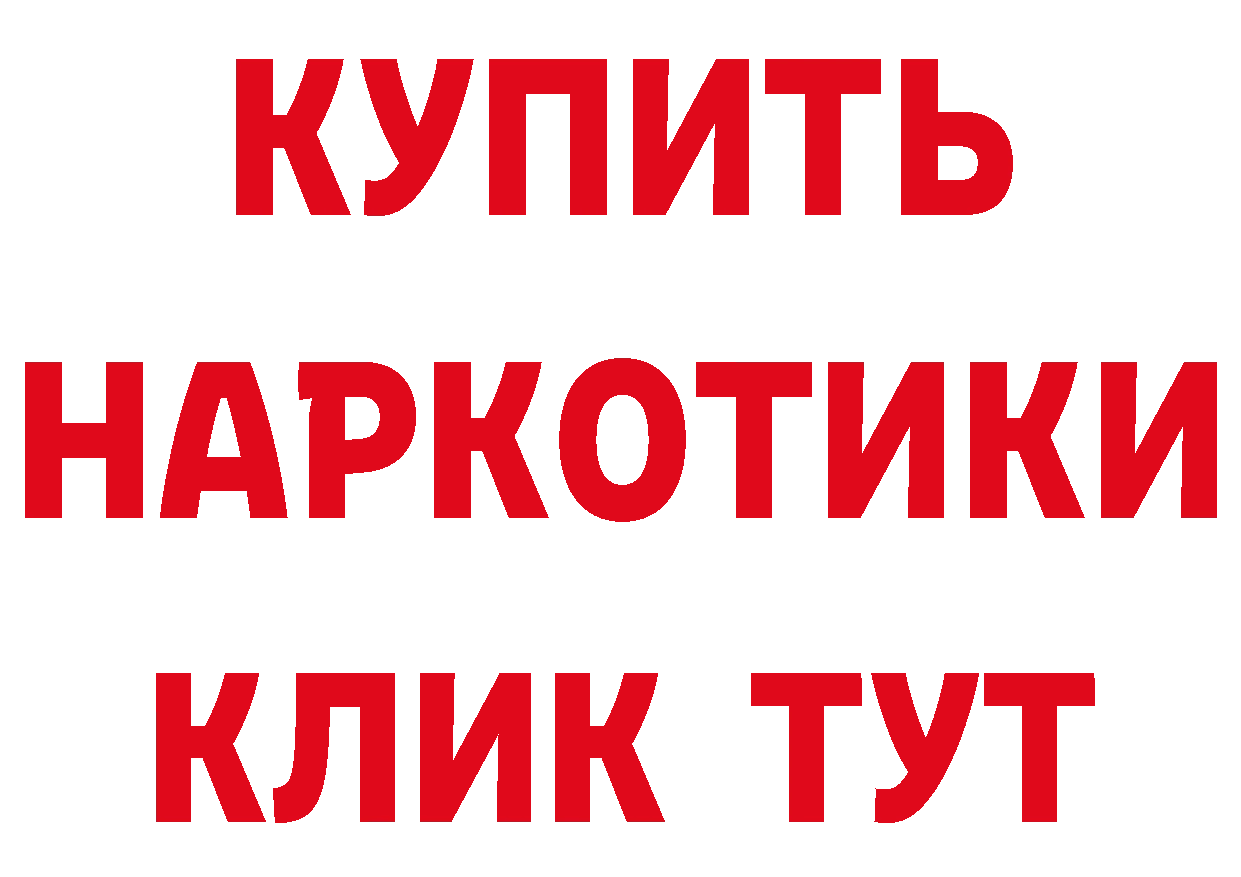 КУПИТЬ
НАРКОТИКИ
КЛИК ТУТ